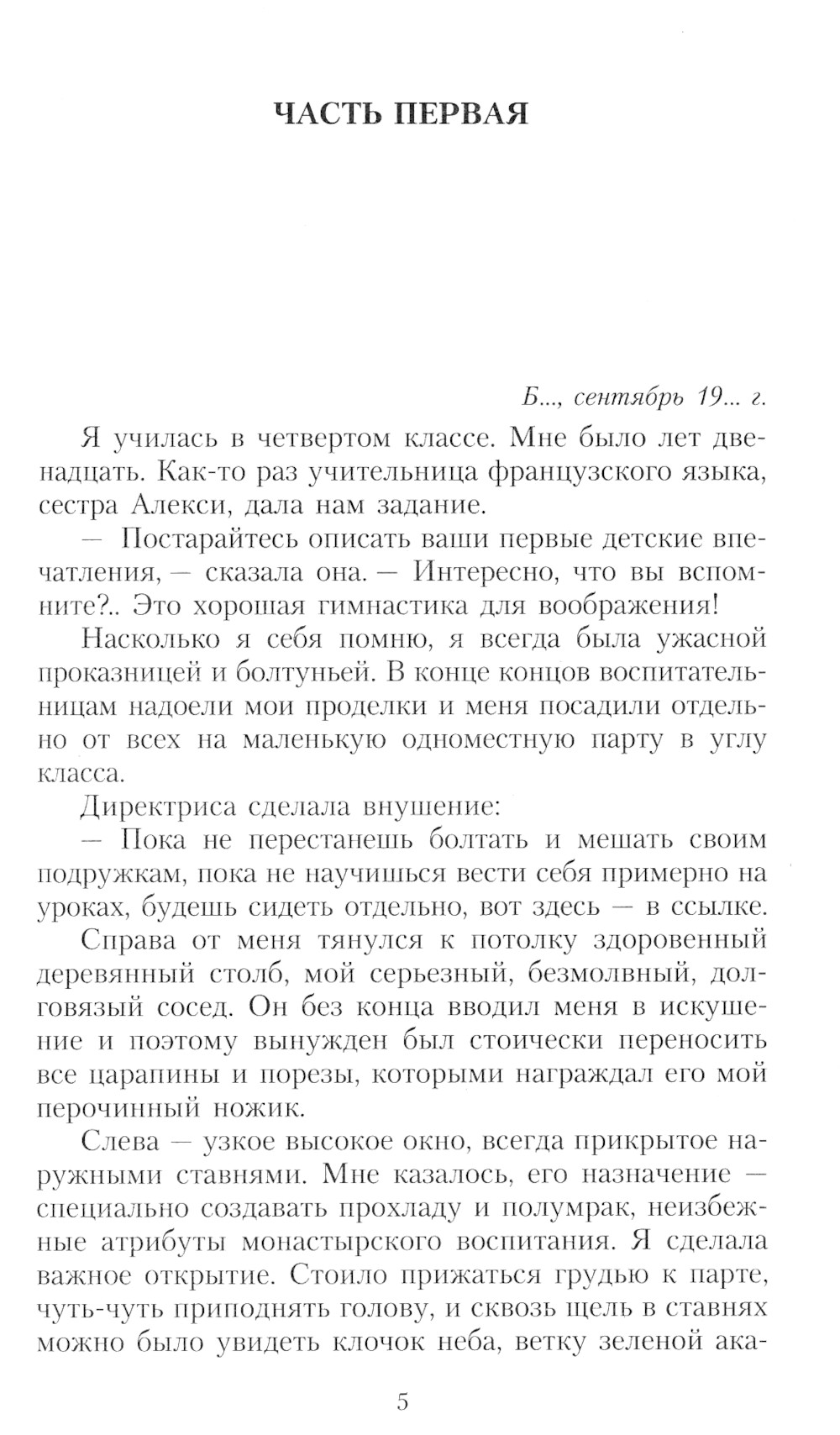 ЧАСТЬ ПЕРВАЯ

Б..., сентябрь 19... г.

Я училась в четвертом классе. Мне было лет двенадцать. Как-то раз учительница французского языка, сестра Алекси, дала нам задание.

— Постарайтесь описать ваши первые детские впечатления, — сказала она. — Интересно, что вы вспомните?.. Это хорошая гимнастика для воображения!

Насколько я себя помню, я всегда была ужасной проказницей и болтуньей. В конце концов воспитательницам надоели мои проделки и меня посадили отдельно от всех на маленькую одноместную парту в углу класса.

Директриса сделала внушение:

— Пока не перестанешь болтать и мешать своим подружкам, пока не научишься вести себя примерно на уроках, будешь сидеть отдельно, вот здесь — в ссылке.

Справа от меня тянулся к потолку здоровенный деревянный столб, мой серьезный, безмолвный, долговязый сосед. Он без конца вводил меня в искушение и поэтому вынужден был стоически переносить все царапины и порезы, которыми награждал его мой перочинный ножик.

Слева — узкое высокое окно, всегда прикрытое наружными ставнями. Мне казалось, его назначение — специально создавать прохладу и полумрак, неизбежные атрибуты монастырского воспитания. Я сделала важное открытие. Стоило прижаться грудью к парте, чуть-чуть приподнять голову, и сквозь щель в ставнях можно было увидеть клочок неба, ветку зеленой ака-

5